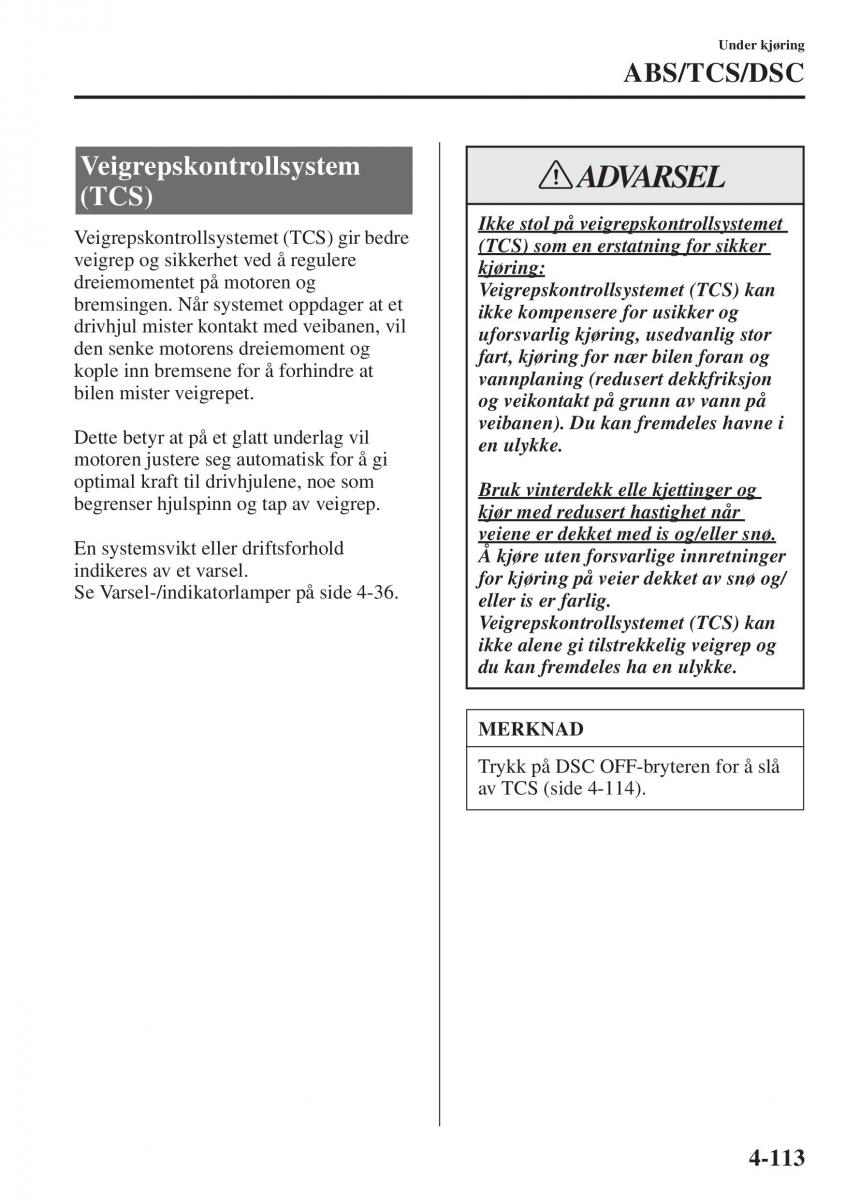 Under kjøring

ABS/TCS/DSC

Veigrepskontrollsystem (TCS)

Veigrepskontrollsystemet (TCS) gir bedre veigrep og sikkerhet ved å regulere dreiemomentet på motoren og bremsingen. Når systemet oppdager at et drivhjul mister kontakt med veibanen, vil den senke motorens dreiemoment og kople inn bremsene for å forhindre at bilen mister veigrepet.

Dette betyr at på et glatt underlag vil motoren justere seg automatisk for å gi optimal kraft til drivhjulene, noe som begrenser hjulspinn og tap av veigrep.

En systemsvikt eller driftsforhold indikeres av et varsel.
Se Varsel-/indikatorlamper på side 4-36.

ADVARSEL

Ikke stol på veigrepskontrollsystemet (TCS) som en erstatning for sikker kjøring:
Veigrepskontrollsystemet (TCS) kan ikke kompensere for usikker og uforsvarlig kjøring, usedvanlig stor fart, kjøring for nær bilen foran og vannplaning (redusert dekkfriksjon og veikontakt på grunn av vann på veibanen). Du kan fremdeles havne i en ulykke.

Bruk vinterdekk elle kjettinger og kjør med redusert hastighet når veiene er dekket med is og/eller snø.
Å kjøre uten forsvarlige innretninger for kjøring på veier dekket av snø og/eller is er farlig.
Veigrepskontrollsystemet (TCS) kan ikke alene gi tilstrekkelig veigrep og du kan fremdeles ha en ulykke.

MERKNAD

Trykk på DSC OFF-bryteren for å slå av TCS (side 4-114).

4-113